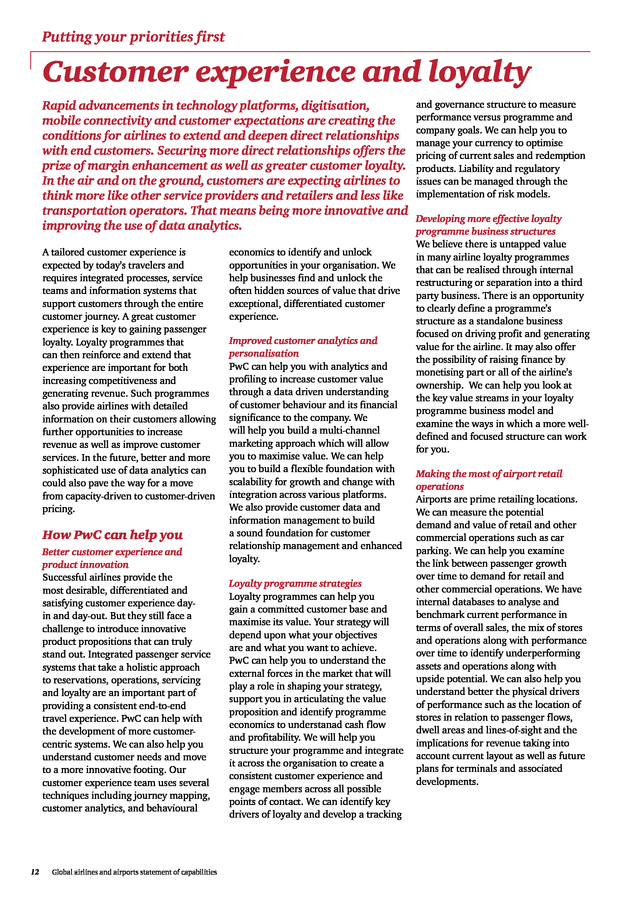 Putting your priorities first

Customer experience and loyalty

Rapid advancements in technology platforms, digitisation, mobile connectivity and customer expectations are creating the conditions for airlines to extend and deepen direct relationships with end customers. Securing more direct relationships offers the prize of margin enhancement as well as greater customer loyalty. In the air and on the ground, customers are expecting airlines to think more like other service providers and retailers and less like transportation operators. That means being more innovative and improving the use of data analytics.

A tailored customer experience is expected by today's travelers and requires integrated processes, service teams and information systems that support customers through the entire customer journey. A great customer experience is key to gaining passenger loyalty. Loyalty programmes that can then reinforce and extend that experience are important for both increasing competitiveness and generating revenue. Such programmes also provide airlines with detailed information on their customers allowing further opportunities to increase revenue as well as improve customer services. In the future, better and more sophisticated use of data analytics can could also pave the way for a move from capacity-driven to customer-driven pricing.

How PwC can help you

Better customer experience and product innovation
Successful airlines provide the most desirable, differentiated and satisfying customer experience day-in and day-out. But they still face a challenge to introduce innovative product propositions that can truly stand out. Integrated passenger service systems that take a holistic approach to reservations, operations, servicing and loyalty are an important part of providing a consistent end-to-end travel experience. PwC can help with the development of more customer-centric systems. We can also help you understand customer needs and move to a more innovative footing. Our customer experience team uses several techniques including journey mapping, customer analytics, and behavioural economics to identify and unlock opportunities in your organisation. We help businesses find and unlock the often hidden sources of value that drive exceptional, differentiated customer experience.

Improved customer analytics and personalisation
PwC can help you with analytics and profiling to increase customer value through a data driven understanding of customer behaviour and its financial significance to the company. We will help you build a multi-channel marketing approach which will allow you to maximise value. We can help you to build a flexible foundation with scalability for growth and change with integration across various platforms. We also provide customer data and information management to build a sound foundation for customer relationship management and enhanced loyalty.

Loyalty programme strategies
Loyalty programmes can help you gain a committed customer base and maximise its value. Your strategy will depend upon what your objectives are and what you want to achieve. PwC can help you to understand the external forces in the market that will play a role in shaping your strategy, support you in articulating the value proposition and identify programme economics to understanad cash flow and profitability. We will help you structure your programme and integrate it across the organisation to create a consistent customer experience and engage members across all possible points of contact. We can identify key drivers of loyalty and develop a tracking and governance structure to measure performance versus programme and company goals. We can help you to manage your currency to optimise pricing of current sales and redemption products. Liability and regulatory issues can be managed through the implementation of risk models.

Developing more effective loyalty programme business structures
We believe there is untapped value in many airline loyalty programmes that can be realised through internal restructuring or separation into a third party business. There is an opportunity to clearly define a programme's structure as a standalone business focused on driving profit and generating value for the airline. It may also offer the possibility of raising finance by monetising part or all of the airline's ownership. We can help you look at the key value streams in your loyalty programme business model and examine the ways in which a more well-defined and focused structure can work for you.

Making the most of airport retail operations
Airports are prime retailing locations. We can measure the potential demand and value of retail and other commercial operations such as car parking. We can help you examine the link between passenger growth over time to demand for retail and other commercial operations. We have internal databases to analyse and benchmark current performance in terms of overall sales, the mix of stores and operations along with performance over time to identify underperforming assets and operations along with upside potential. We can also help you understand better the physical drivers of performance such as the location of stores in relation to passenger flows, dwell areas and lines-of-sight and the implications for revenue taking into account current layout as well as future plans for terminals and associated developments.

12 Global airlines and airports statement of capabilities